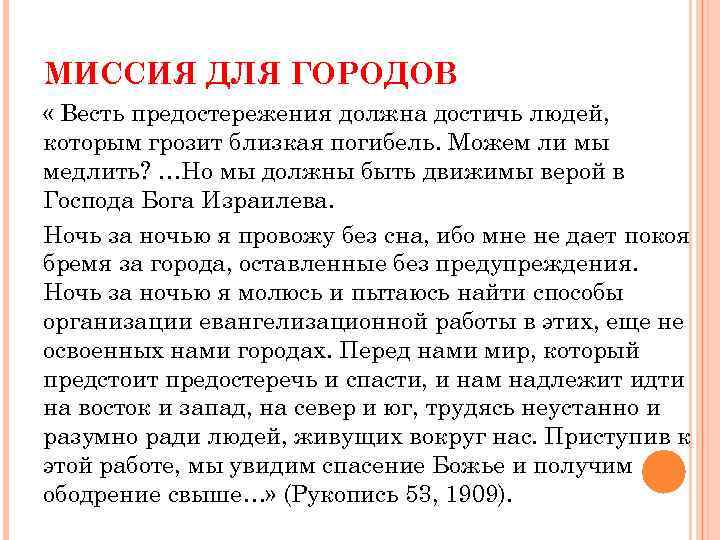 МИССИЯ ДЛЯ ГОРОДОВ

« Весть предостережения должна достичь людей, которым грозит близкая погибель. Можем ли мы медлить? …Но мы должны быть движимы верой в Господа Бога Израилева.

Ночь за ночью я провожу без сна, ибо мне не дает покоя бремя за города, оставленные без предупреждения. Ночь за ночью я молюсь и пытаюсь найти способы организации евангелизационной работы в этих, еще не освоенных нами городах. Перед нами мир, который предстоит предостеречь и спасти, и нам надлежит идти на восток и запад, на север и юг, трудясь неустанно и разумно ради людей, живущих вокруг нас. Приступив к этой работе, мы увидим спасение Божье и получим ободрение свыше…» (Рукопись 53, 1909).